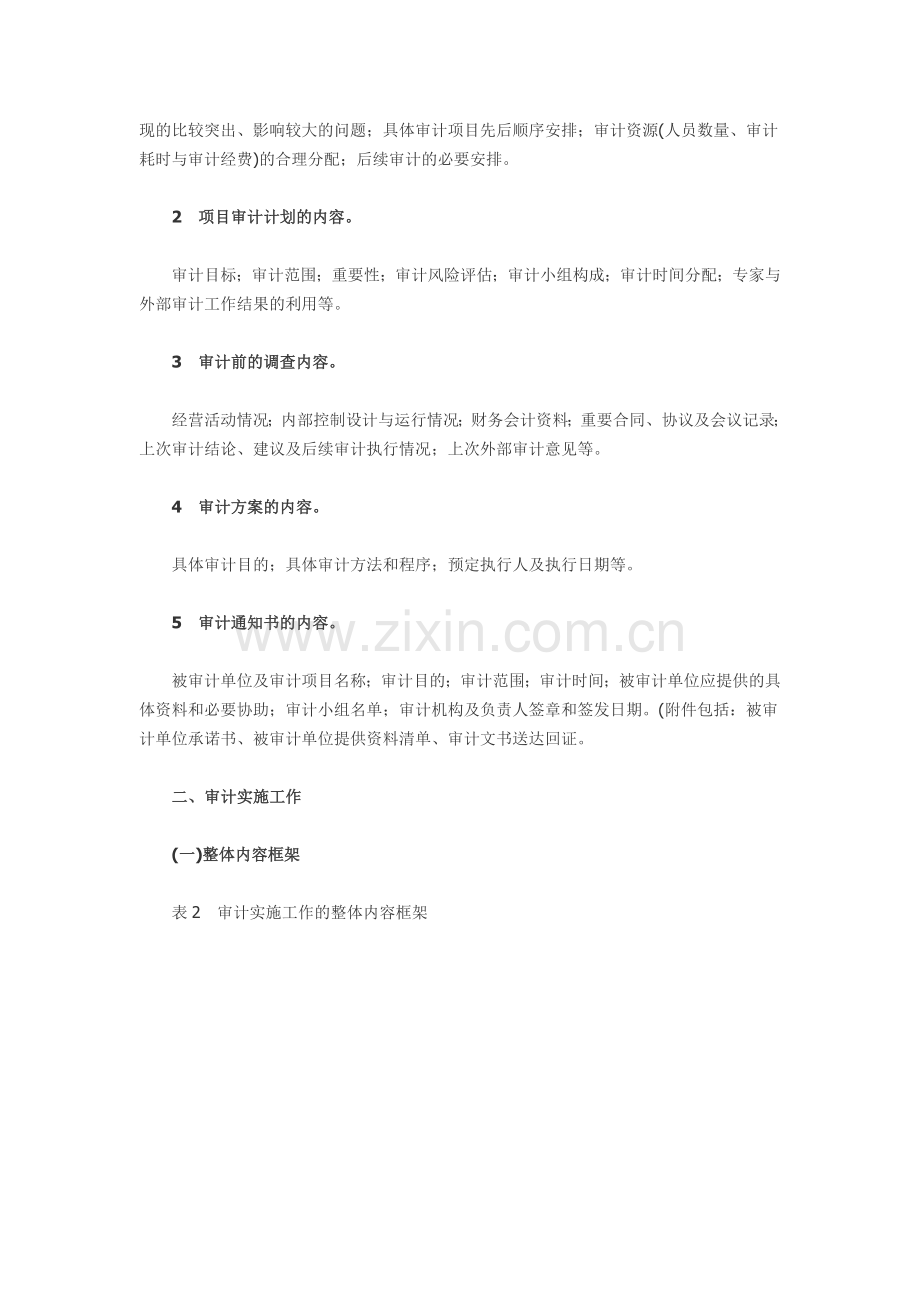 现的比较突出、影响较大的问题；具体审计项目先后顺序安排；审计资源(人员数量、审计耗时与审计经费)的合理分配；后续审计的必要安排。

2　项目审计计划的内容。

审计目标；审计范围；重要性；审计风险评估；审计小组构成；审计时间分配；专家与外部审计工作结果的利用等。

3　审计前的调查内容。

经营活动情况；内部控制设计与运行情况；财务会计资料；重要合同、协议及会议记录；上次审计结论、建议及后续审计执行情况；上次外部审计意见等。

4　审计方案的内容。

具体审计目的；具体审计方法和程序；预定执行人及执行日期等。

5　审计通知书的内容。

www.zixin.com.cn

被审计单位及审计项目名称；审计目的；审计范围；审计时间；被审计单位应提供的具体资料和必要协助；审计小组名单；审计机构及负责人签章和签发日期。(附件包括：被审计单位承诺书、被审计单位提供资料清单、审计文书送达回证。

二、审计实施工作

(一)整体内容框架

表 2　审计实施工作的整体内容框架